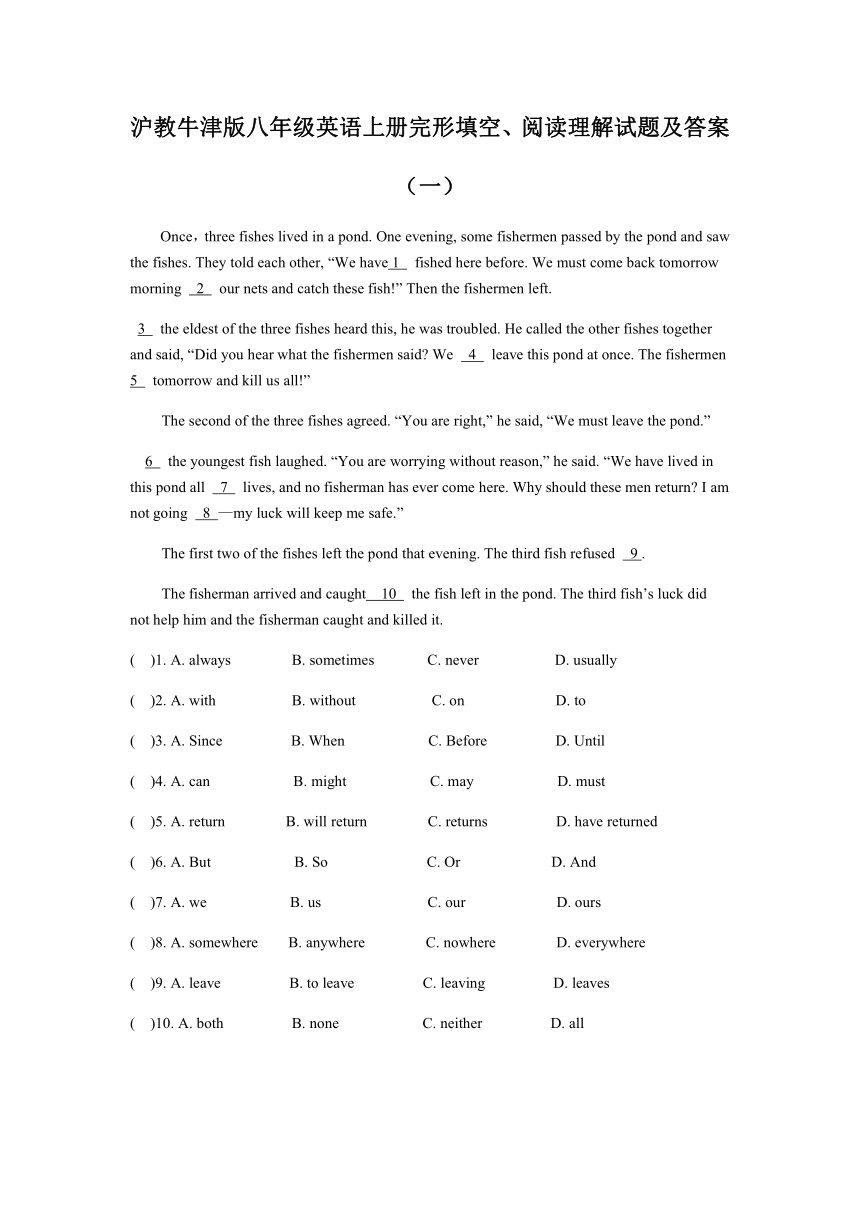 沪教牛津版八年级英语上册完形填空、阅读理解试题及答案

（一）

Once，three fishes lived in a pond. One evening, some fishermen passed by the pond and saw the fishes. They told each other, “We have 1 fished here before. We must come back tomorrow morning 2 our nets and catch these fish!” Then the fishermen left.

3 the eldest of the three fishes heard this, he was troubled. He called the other fishes together and said, “Did you hear what the fishermen said? We 4 leave this pond at once. The fishermen 5 tomorrow and kill us all!”

The second of the three fishes agreed. “You are right,” he said, “We must leave the pond.”

6 the youngest fish laughed. “You are worrying without reason,” he said. “We have lived in this pond all 7 lives, and no fisherman has ever come here. Why should these men return? I am not going 8 —my luck will keep me safe.”

The first two of the fishes left the pond that evening. The third fish refused 9 .

The fisherman arrived and caught 10 the fish left in the pond. The third fish’s luck did not help him and the fisherman caught and killed it.

( )1. A. always B. sometimes C. never D. usually

( )2. A. with B. without C. on D. to

( )3. A. Since B. When C. Before D. Until

( )4. A. can B. might C. may D. must

( )5. A. return B. will return C. returns D. have returned

( )6. A. But B. So C. Or D. And

( )7. A. we B. us C. our D. ours

( )8. A. somewhere B. anywhere C. nowhere D. everywhere

( )9. A. leave B. to leave C. leaving D. leaves

( )10. A. both B. none C. neither D. all